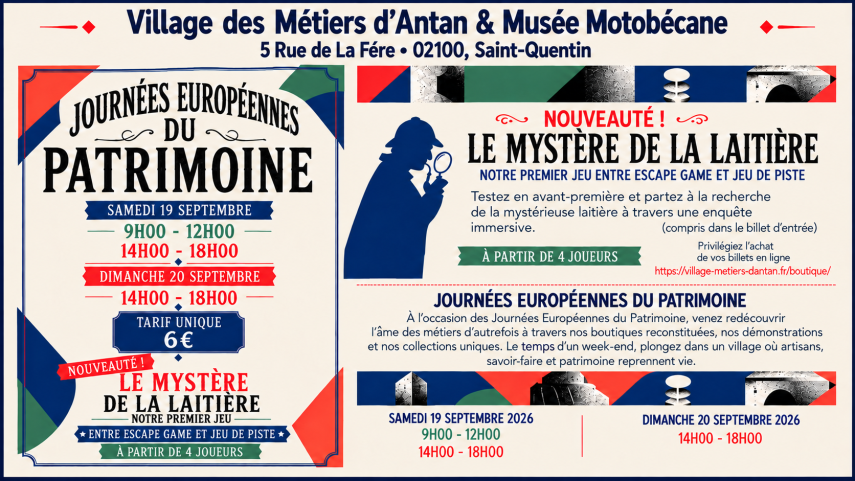 Village des Métiers d'Antan & Musée Motobécane
5 Rue de La Fére • 02100, Saint-Quentin

JOURNÉES EUROPÉENNES DU PATRIMOINE

SAMEDI 19 SEPTEMBRE
9H00 - 12H00
14H00 - 18H00

DIMANCHE 20 SEPTEMBRE
14H00 - 18H00

TARIF UNIQUE
6€

NOUVEAUTÉ !
LE MYSTÈRE DE LA LAITIÈRE
NOTRE PREMIER JEU
ENTRE ESCAPE GAME ET JEU DE PISTE
À PARTIR DE 4 JOUEURS

NOUVEAUTÉ !
LE MYSTÈRE DE LA LAITIÈRE
NOTRE PREMIER JEU ENTRE ESCAPE GAME ET JEU DE PISTE

Testez en avant-première et partez à la recherche de la mystérieuse laitière à travers une enquête immersive.
(compris dans le billet d'entrée)

À PARTIR DE 4 JOUEURS

Privilégiez l'achat de vos billets en ligne
https://village-metiers-dantan.fr/boutique/

JOURNÉES EUROPÉENNES DU PATRIMOINE

À l'occasion des Journées Européennes du Patrimoine, venez redécouvrir l'âme des métiers d'autrefois à travers nos boutiques reconstituées, nos démonstrations et nos collections uniques. Le temps d'un week-end, plongez dans un village où artisans, savoir-faire et patrimoine reprennent vie.

SAMEDI 19 SEPTEMBRE 2026
9H00 - 12H00
14H00 - 18H00

DIMANCHE 20 SEPTEMBRE 2026
14H00 - 18H00